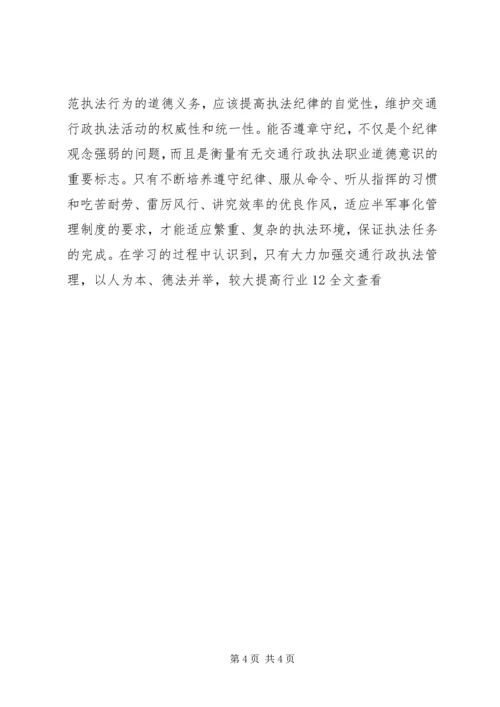 范执法行为的道德义务，应该提高执法纪律的自觉性，维护交通行政执法活动的权威性和统一性。能否遵章守纪，不仅是个纪律观念强弱的问题，而且是衡量有无交通行政执法职业道德意识的重要标志。只有不断培养遵守纪律、服从命令、听从指挥的习惯和吃苦耐劳、雷厉风行、讲究效率的优良作风，适应半军事化管理制度的要求，才能适应繁重、复杂的执法环境，保证执法任务的完成。在学习的过程中认识到，只有大力加强交通行政执法管理，以人为本、德法并举，较大提高行业12全文查看

第4页 共4页